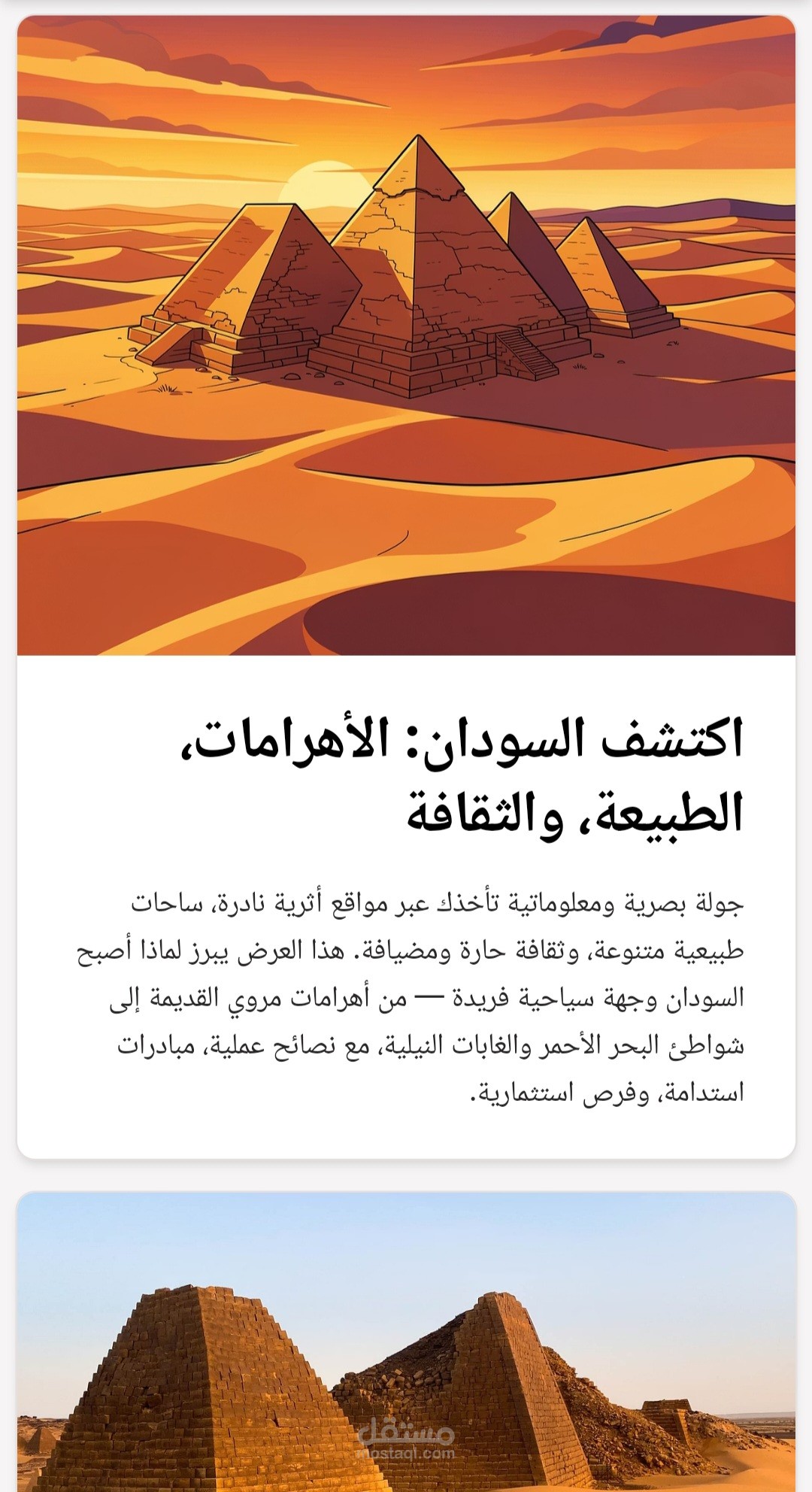 اكتشف السودان: الأهرامات، الطبيعة، والثقافة

جولة بصرية ومعلوماتية تأخذك عبر مواقع أثرية نادرة، ساحات طبيعية متنوعة، وثقافة حارة ومضيافة. هذا العرض يبرز لماذا أصبح السودان وجهة سياحية فريدة — من أهرامات مروي القديمة إلى شواطئ البحر الأحمر والغابات النيلية، مع نصائح عملية، مبادرات استدامة، وفرص استثمارية.

مستقل
mostaql.com